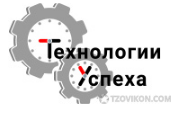 Технологии
Успеха
TZOVIKON.COM